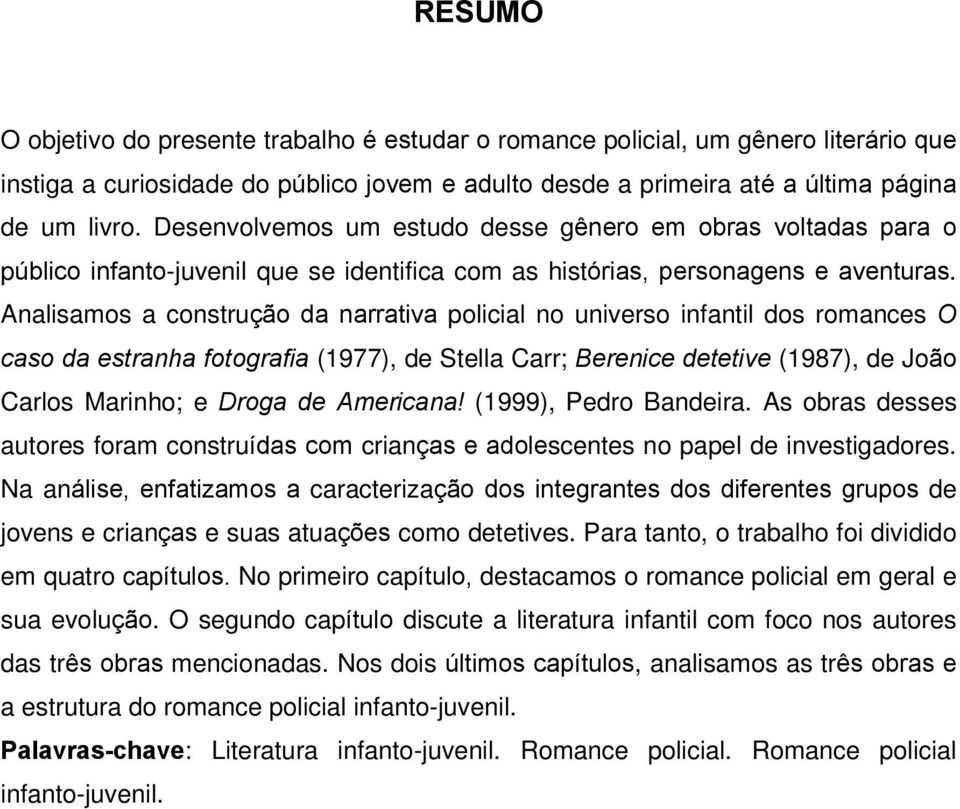 RESUMO

O objetivo do presente trabalho é estudar o romance policial, um gênero literário que instiga a curiosidade do público jovem e adulto desde a primeira até a última página de um livro. Desenvolvemos um estudo desse gênero em obras voltadas para o público infanto-juvenil que se identifica com as histórias, personagens e aventuras. Analisamos a construção da narrativa policial no universo infantil dos romances O caso da estranha fotografia (1977), de Stella Carr; Berenice detetive (1987), de João Carlos Marinho; e Droga de Americana! (1999), Pedro Bandeira. As obras desses autores foram construídas com crianças e adolescentes no papel de investigadores. Na análise, enfatizamos a caracterização dos integrantes dos diferentes grupos de jovens e crianças e suas atuações como detetives. Para tanto, o trabalho foi dividido em quatro capítulos. No primeiro capítulo, destacamos o romance policial em geral e sua evolução. O segundo capítulo discute a literatura infantil com foco nos autores das três obras mencionadas. Nos dois últimos capítulos, analisamos as três obras e a estrutura do romance policial infanto-juvenil.

Palavras-chave: Literatura infanto-juvenil. Romance policial. Romance policial infanto-juvenil.